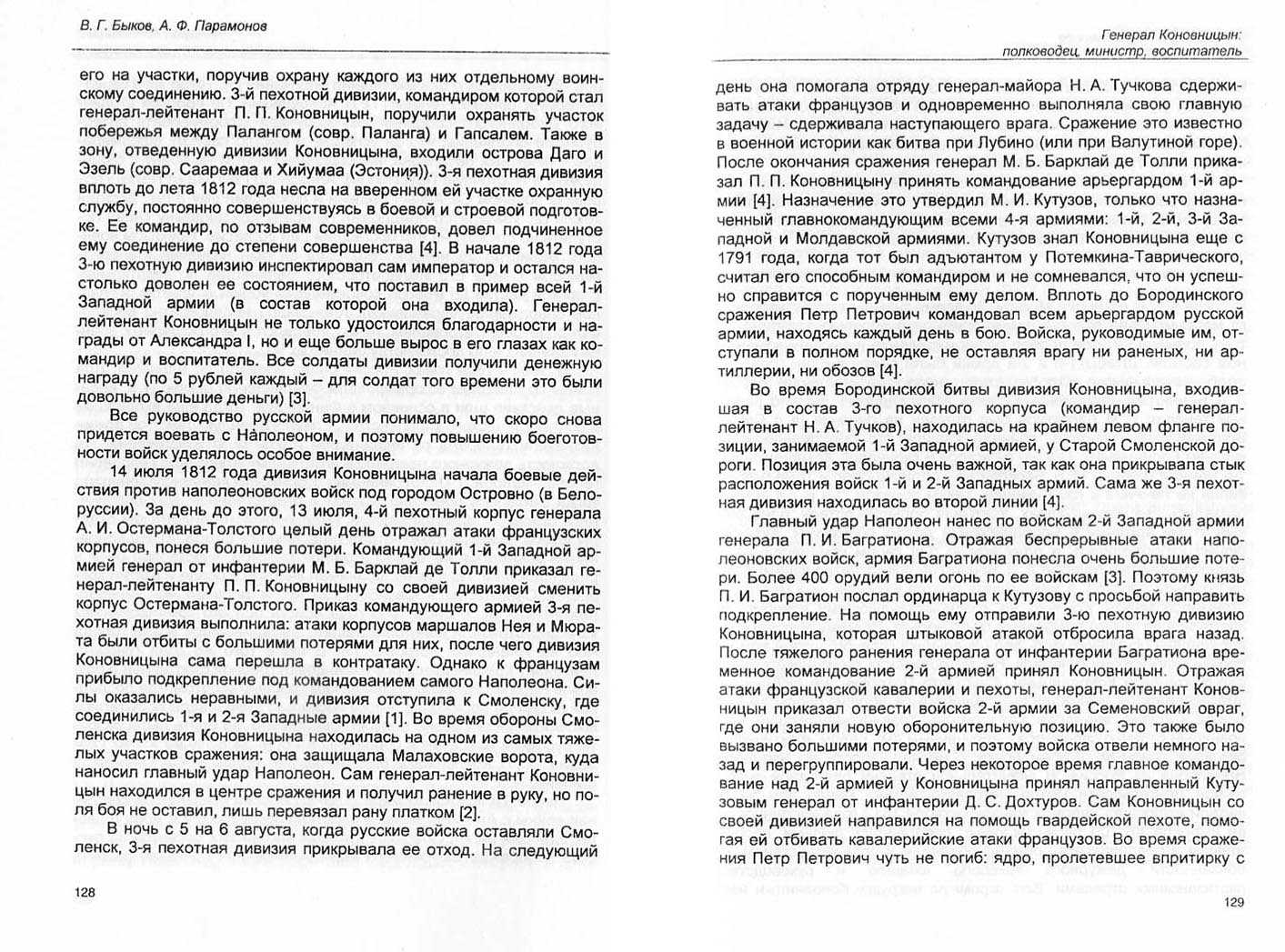 В. Г. Быков, А. Ф. Парамонов

его на участки, поручив охрану каждого из них отдельному воинскому соединению. 3-й пехотной дивизии, командиром которой стал генерал-лейтенант П. П. Коновницын, поручили охранять участок побережья между Палангом (совр. Паланга) и Гапсалем. Также в зону, отведенную дивизии Коновницына, входили острова Даго и Эзель (совр. Сааремаа и Хийумаа (Эстония)). 3-я пехотная дивизия вплоть до лета 1812 года несла на вверенном ей участке охранную службу, постоянно совершенствуясь в боевой и строевой подготовке. Ее командир, по отзывам современников, довел подчиненное ему соединение до степени совершенства [4]. В начале 1812 года 3-ю пехотную дивизию инспектировал сам император и остался настолько доволен ее состоянием, что поставил в пример всей 1-й Западной армии (в состав которой она входила). Генерал-лейтенант Коновницын не только удостоился благодарности и награды от Александра I, но и еще больше вырос в его глазах как командир и воспитатель. Все солдаты дивизии получили денежную награду (по 5 рублей каждый – для солдат того времени это были довольно большие деньги) [3].

Все руководство русской армии понимало, что скоро снова придется воевать с Наполеоном, и поэтому повышению боеготовности войск уделялось особое внимание.

14 июля 1812 года дивизия Коновницына начала боевые действия против наполеоновских войск под городом Островно (в Белоруссии). За день до этого, 13 июля, 4-й пехотный корпус генерала А. И. Остермана-Толстого целый день отражал атаки французских корпусов, понеся большие потери. Командующий 1-й Западной армией генерал от инфантерии М. Б. Барклай де Толли приказал генерал-лейтенанту П. П. Коновницыну со своей дивизией сменить корпус Остермана-Толстого. Приказ командующего армией 3-я пехотная дивизия выполнила: атаки корпусов маршалов Нея и Мюрата были отбиты с большими потерями для них, после чего дивизия Коновницына сама перешла в контратаку. Однако к французам прибыло подкрепление под командованием самого Наполеона. Силы оказались неравными, и дивизия отступила к Смоленску, где соединились 1-я и 2-я Западные армии [1]. Во время обороны Смоленска дивизия Коновницына находилась на одном из самых тяжелых участков сражения: она защищала Малаховские ворота, куда наносил главный удар Наполеон. Сам генерал-лейтенант Коновницын находился в центре сражения и получил ранение в руку, но поля боя не оставил, лишь перевязал рану платком [2].

В ночь с 5 на 6 августа, когда русские войска оставляли Смоленск, 3-я пехотная дивизия прикрывала ее отход. На следующий

128

Генерал Коновницын: полководец, министр, воспитатель

день она помогала отряду генерал-майора Н. А. Тучкова сдерживать атаки французов и одновременно выполняла свою главную задачу – сдерживала наступающего врага. Сражение это известно в военной истории как битва при Лубино (или при Валутиной горе). После окончания сражения генерал М. Б. Барклай де Толли приказал П. П. Коновницыну принять командование арьергардом 1-й армии [4]. Назначение это утвердил М. И. Кутузов, только что назначенный главнокомандующим всеми 4-я армиями: 1-й, 2-й, 3-й Западной и Молдавской армиями. Кутузов знал Коновницына еще с 1791 года, когда тот был адъютантом у Потемкина-Таврического, считал его способным командиром и не сомневался, что он успешно справится с порученным ему делом. Вплоть до Бородинского сражения Петр Петрович командовал всем арьергардом русской армии, находясь каждый день в бою. Войска, руководимые им, отступали в полном порядке, не оставляя врагу ни раненых, ни артиллерии, ни обозов [4].

Во время Бородинской битвы дивизия Коновницына, входившая в состав 3-го пехотного корпуса (командир – генерал-лейтенант Н. А. Тучков), находилась на крайнем левом фланге позиции, занимаемой 1-й Западной армией, у Старой Смоленской дороги. Позиция эта была очень важной, так как она прикрывала стык расположения войск 1-й и 2-й Западных армий. Сама же 3-я пехотная дивизия находилась во второй линии [4].

Главный удар Наполеон нанес по войскам 2-й Западной армии генерала П. И. Багратиона. Отражая беспрерывные атаки наполеоновских войск, армия Багратиона понесла очень большие потери. Более 400 орудий вели огонь по ее войскам [3]. Поэтому князь П. И. Багратион послал ординарца к Кутузову с просьбой направить подкрепление. На помощь ему отправили 3-ю пехотную дивизию Коновницына, которая штыковой атакой отбросила врага назад. После тяжелого ранения генерала от инфантерии Багратиона временное командование 2-й армией принял Коновницын. Отражая атаки французской кавалерии и пехоты, генерал-лейтенант Коновницын приказал отвести войска 2-й армии за Семеновский овраг, где они заняли новую оборонительную позицию. Это также было вызвано большими потерями, и поэтому войска отвели немного назад и перегруппировали. Через некоторое время главное командование над 2-й армией у Коновницына принял направленный Кутузовым генерал от инфантерии Д. С. Дохтуров. Сам Коновницын со своей дивизией направился на помощь гвардейской пехоте, помогая ей отбивать кавалерийские атаки французов. Во время сражения Петр Петрович чуть не погиб: ядро, пролетевшее впритирку с

129